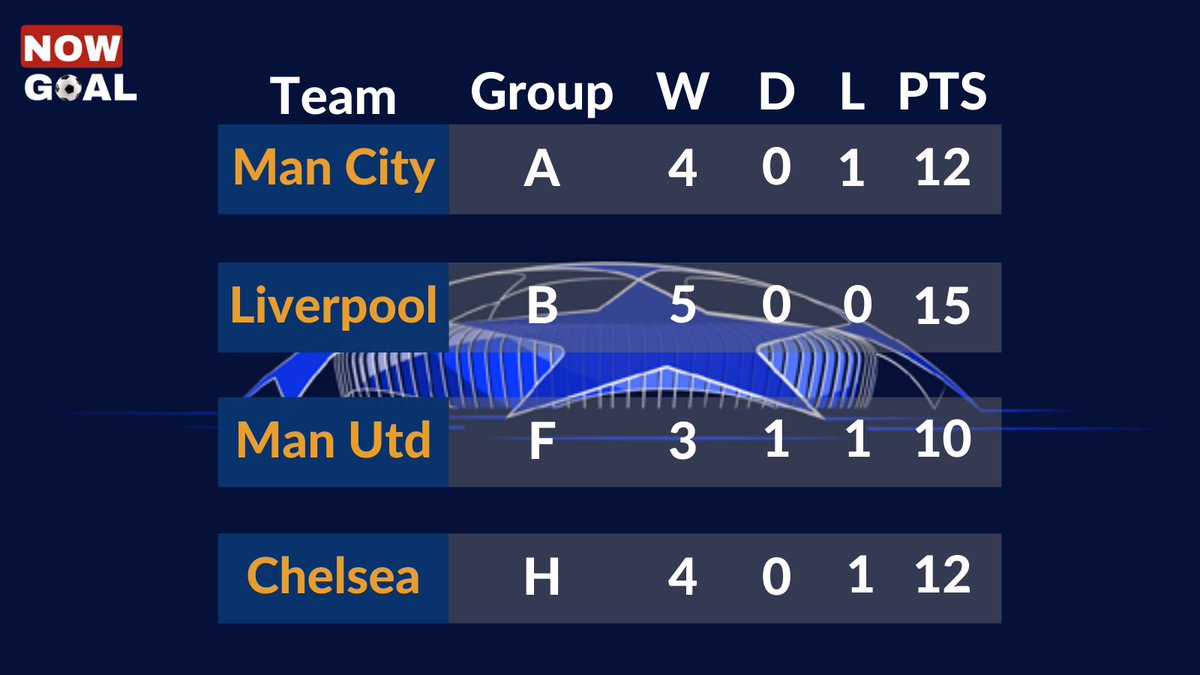 NOW
GOAL

| Team | Group | W | D | L | PTS |
|---|---|---|---|---|---|
| Man City | A | 4 | 0 | 1 | 12 |
| Liverpool | B | 5 | 0 | 0 | 15 |
| Man Utd | F | 3 | 1 | 1 | 10 |
| Chelsea | H | 4 | 0 | 1 | 12 |